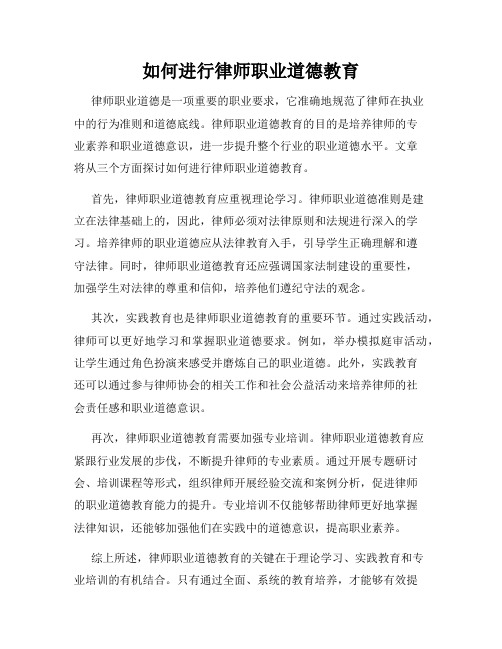 如何进行律师职业道德教育

律师职业道德是一项重要的职业要求，它准确地规范了律师在执业中的行为准则和道德底线。律师职业道德教育的目的是培养律师的专业素养和职业道德意识，进一步提升整个行业的职业道德水平。文章将从三个方面探讨如何进行律师职业道德教育。

首先，律师职业道德教育应重视理论学习。律师职业道德准则是建立在法律基础上的，因此，律师必须对法律原则和法规进行深入的学习。培养律师的职业道德应从法律教育入手，引导学生正确理解和遵守法律。同时，律师职业道德教育还应强调国家法制建设的重要性，加强学生对法律的尊重和信仰，培养他们遵纪守法的观念。

其次，实践教育也是律师职业道德教育的重要环节。通过实践活动，律师可以更好地学习和掌握职业道德要求。例如，举办模拟庭审活动，让学生通过角色扮演来感受并磨炼自己的职业道德。此外，实践教育还可以通过参与律师协会的相关工作和社会公益活动来培养律师的社会责任感和职业道德意识。

再次，律师职业道德教育需要加强专业培训。律师职业道德教育应紧跟行业发展的步伐，不断提升律师的专业素质。通过开展专题研讨会、培训课程等形式，组织律师开展经验交流和案例分析，促进律师的职业道德教育能力的提升。专业培训不仅能够帮助律师更好地掌握法律知识，还能够加强他们在实践中的道德意识，提高职业素养。

综上所述，律师职业道德教育的关键在于理论学习、实践教育和专业培训的有机结合。只有通过全面、系统的教育培养，才能够有效提